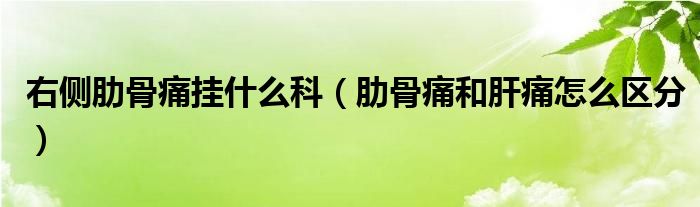 右侧肋骨痛挂什么科（肋骨痛和肝痛怎么区分）